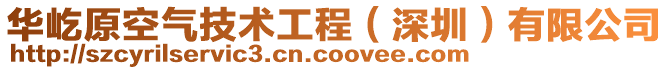 华屹原空气技术工程（深圳）有限公司
http://szcyrilservic3.cn.coovee.com